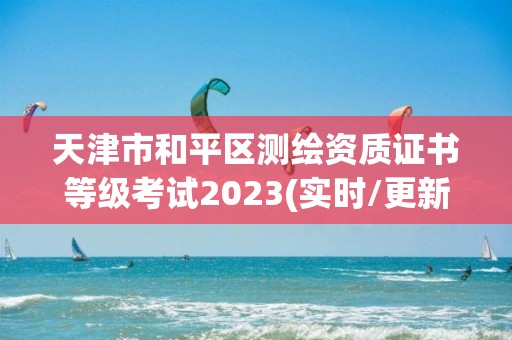 天津市和平区测绘资质证书等级考试2023(实时/更新